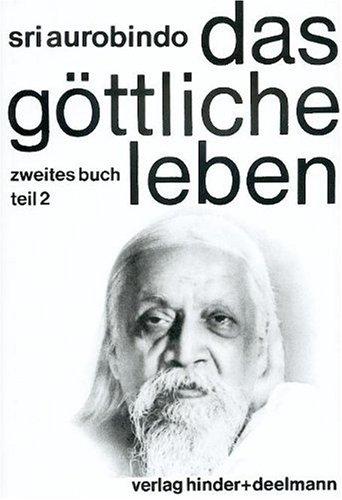 sri aurobindo das göttliche leben

zweites buch
teil 2

verlag hinder+deelmann